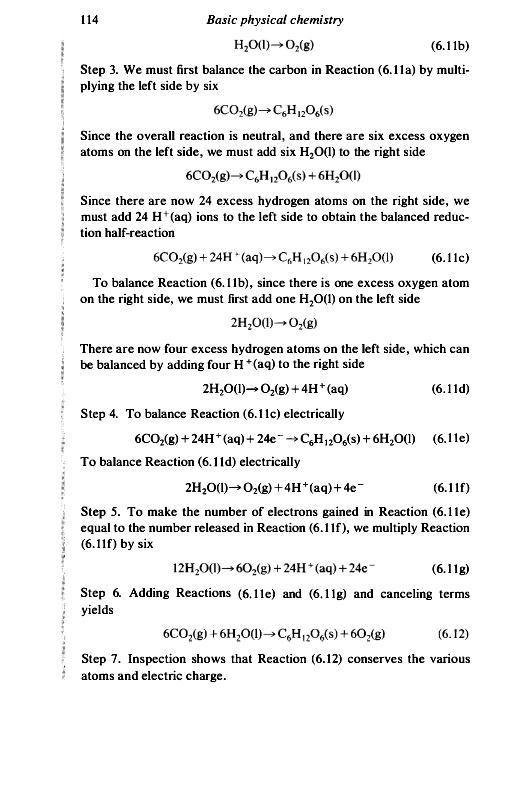 114 Basic physical chemistry

$H_2O(l) \rightarrow O_2(g)$ (6.11b)

Step 3. We must first balance the carbon in Reaction (6.11a) by multiplying the left side by six

$6CO_2(g) \rightarrow C_6H_{12}O_6(s)$

Since the overall reaction is neutral, and there are six excess oxygen atoms on the left side, we must add six $H_2O(l)$ to the right side

$6CO_2(g) \rightarrow C_6H_{12}O_6(s) + 6H_2O(l)$

Since there are now 24 excess hydrogen atoms on the right side, we must add 24 $H^+(aq)$ ions to the left side to obtain the balanced reduction half-reaction

$6CO_2(g) + 24H^+(aq) \rightarrow C_6H_{12}O_6(s) + 6H_2O(l)$ (6.11c)

To balance Reaction (6.11b), since there is one excess oxygen atom on the right side, we must first add one $H_2O(l)$ on the left side

$2H_2O(l) \rightarrow O_2(g)$

There are now four excess hydrogen atoms on the left side, which can be balanced by adding four $H^+(aq)$ to the right side

$2H_2O(l) \rightarrow O_2(g) + 4H^+(aq)$ (6.11d)

Step 4. To balance Reaction (6.11c) electrically

$6CO_2(g) + 24H^+(aq) + 24e^- \rightarrow C_6H_{12}O_6(s) + 6H_2O(l)$ (6.11e)

To balance Reaction (6.11d) electrically

$2H_2O(l) \rightarrow O_2(g) + 4H^+(aq) + 4e^-$ (6.11f)

Step 5. To make the number of electrons gained in Reaction (6.11e) equal to the number released in Reaction (6.11f), we multiply Reaction (6.11f) by six

$12H_2O(l) \rightarrow 6O_2(g) + 24H^+(aq) + 24e^-$ (6.11g)

Step 6. Adding Reactions (6.11e) and (6.11g) and canceling terms yields

$6CO_2(g) + 6H_2O(l) \rightarrow C_6H_{12}O_6(s) + 6O_2(g)$ (6.12)

Step 7. Inspection shows that Reaction (6.12) conserves the various atoms and electric charge.